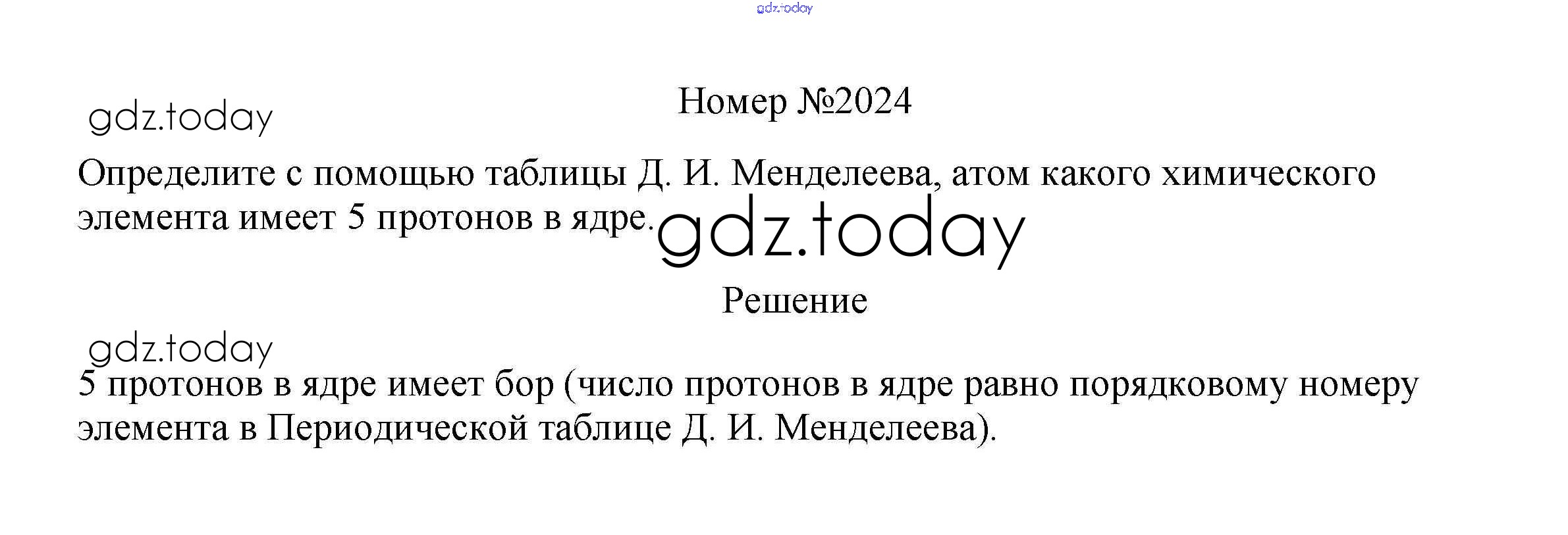 Номер №2024

Определите с помощью таблицы Д. И. Менделеева, атом какого химического элемента имеет 5 протонов в ядре.

Решение

5 протонов в ядре имеет бор (число протонов в ядре равно порядковому номеру элемента в Периодической таблице Д. И. Менделеева).

gdz.today